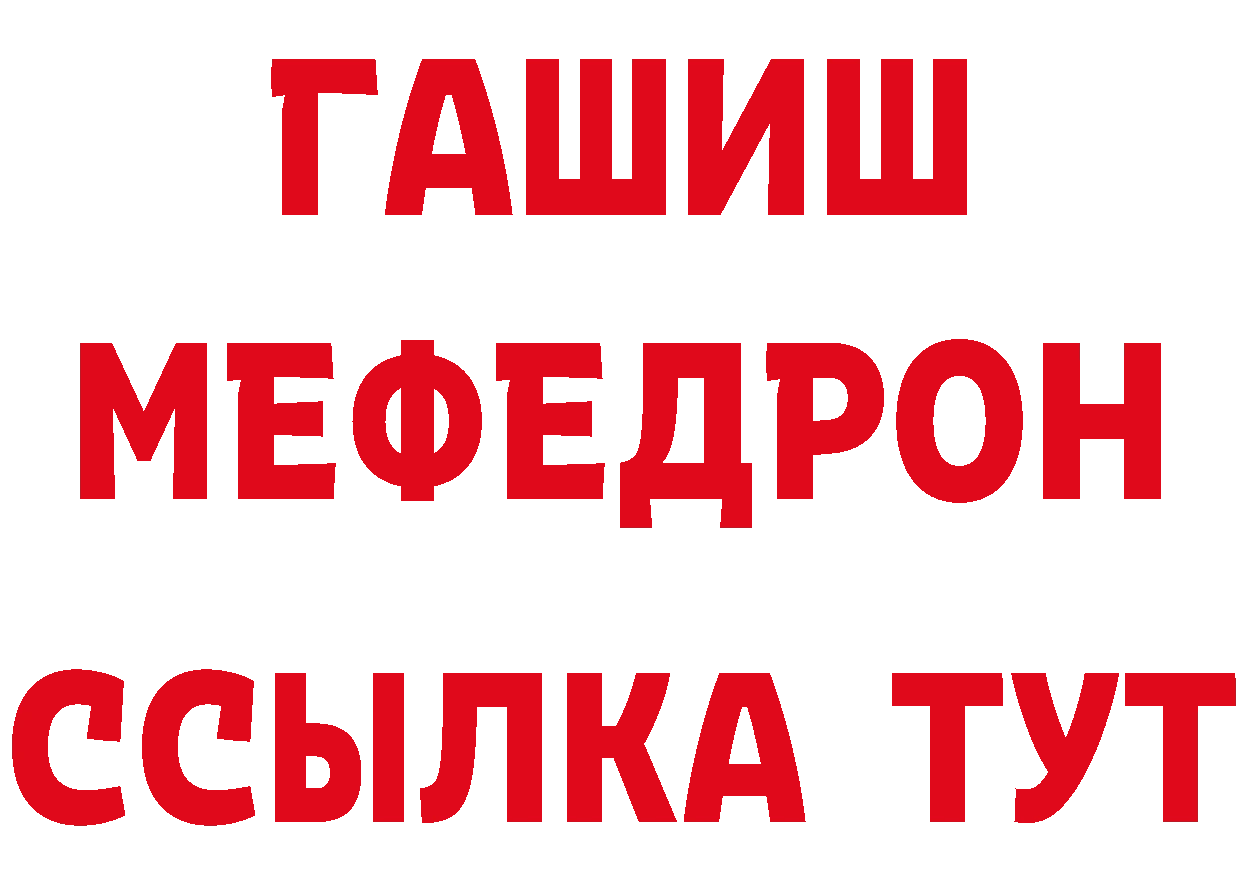 ГАШИШ
МЕФЕДРОН
ССЫЛКА ТУТ